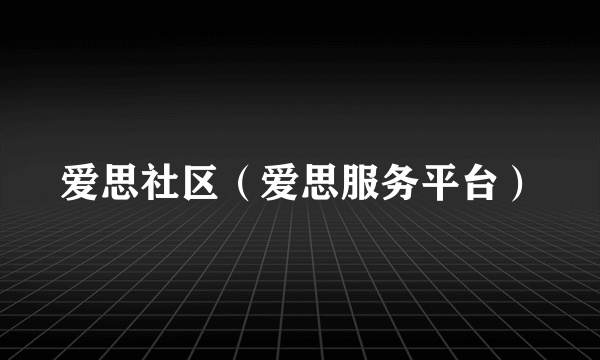 爱思社区（爱思服务平台）